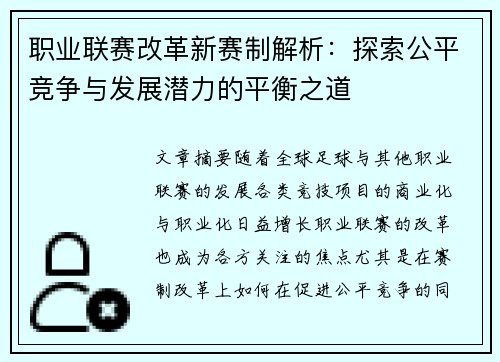 职业联赛改革新赛制解析：探索公平竞争与发展潜力的平衡之道

文章摘要随着全球足球与其他职业联赛的发展各类竞技项目的商业化与职业化日益增长职业联赛的改革也成为各方关注的焦点尤其是在赛制改革上如何在促进公平竞争的同